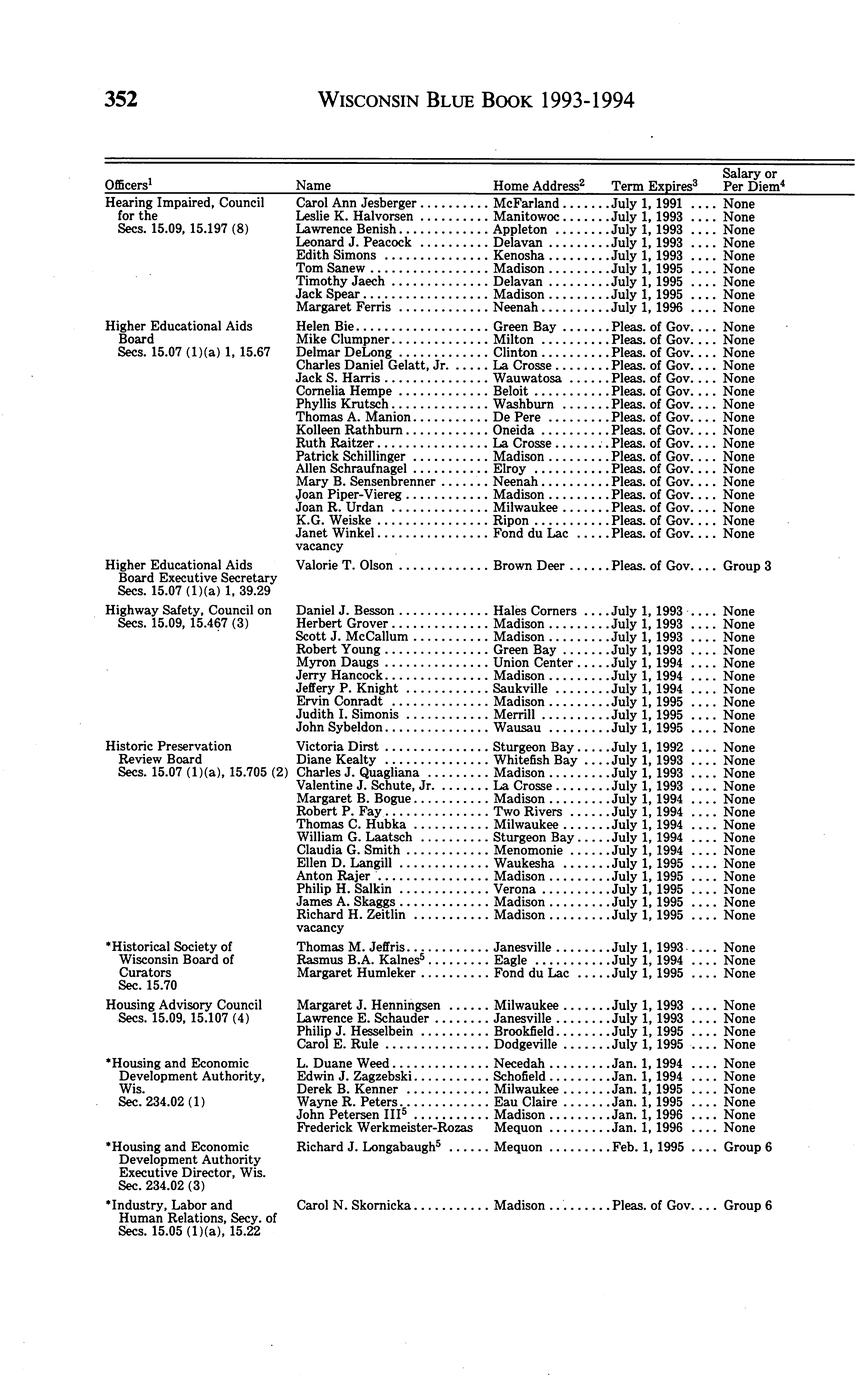 352 WISCONSIN BLUE BOOK 1993-1994

| Officers$^1$ | Name | Home Address$^2$ | Term Expires$^3$ | Salary or Per Diem$^4$ |
|---|---|---|---|---|
| Hearing Impaired, Council for the Secs. 15.09, 15.197 (8) | Carol Ann Jesberger | McFarland | July 1, 1991 | None |
| | Leslie K. Halvorsen | Manitowoc | July 1, 1993 | None |
| | Lawrence Benish | Appleton | July 1, 1993 | None |
| | Leonard J. Peacock | Delavan | July 1, 1993 | None |
| | Edith Simons | Kenosha | July 1, 1993 | None |
| | Tom Sanew | Madison | July 1, 1995 | None |
| | Timothy Jaech | Delavan | July 1, 1995 | None |
| | Jack Spear | Madison | July 1, 1995 | None |
| | Margaret Ferris | Neenah | July 1, 1996 | None |
| Higher Educational Aids Board Secs. 15.07 (1)(a) 1, 15.67 | Helen Bie | Green Bay | Pleas. of Gov. | None |
| | Mike Clumpner | Milton | Pleas. of Gov. | None |
| | Delmar DeLong | Clinton | Pleas. of Gov. | None |
| | Charles Daniel Gelatt, Jr. | La Crosse | Pleas. of Gov. | None |
| | Jack S. Harris | Wauwatosa | Pleas. of Gov. | None |
| | Cornelia Hempe | Beloit | Pleas. of Gov. | None |
| | Phyllis Krutsch | Washburn | Pleas. of Gov. | None |
| | Thomas A. Manion | De Pere | Pleas. of Gov. | None |
| | Kolleen Rathburn | Oneida | Pleas. of Gov. | None |
| | Ruth Raitzer | La Crosse | Pleas. of Gov. | None |
| | Patrick Schillinger | Madison | Pleas. of Gov. | None |
| | Allen Schraufnagel | Elroy | Pleas. of Gov. | None |
| | Mary B. Sensenbrenner | Neenah | Pleas. of Gov. | None |
| | Joan Piper-Viereg | Madison | Pleas. of Gov. | None |
| | Joan R. Urdan | Milwaukee | Pleas. of Gov. | None |
| | K.G. Weiske | Ripon | Pleas. of Gov. | None |
| | Janet Winkel | Fond du Lac | Pleas. of Gov. | None |
| | vacancy | | | |
| Higher Educational Aids Board Executive Secretary Secs. 15.07 (1)(a) 1, 39.29 | Valorie T. Olson | Brown Deer | Pleas. of Gov. | Group 3 |
| Highway Safety, Council on Secs. 15.09, 15.467 (3) | Daniel J. Besson | Hales Corners | July 1, 1993 | None |
| | Herbert Grover | Madison | July 1, 1993 | None |
| | Scott J. McCallum | Madison | July 1, 1993 | None |
| | Robert Young | Green Bay | July 1, 1993 | None |
| | Myron Daugs | Union Center | July 1, 1994 | None |
| | Jerry Hancock | Madison | July 1, 1994 | None |
| | Jeffery P. Knight | Saukville | July 1, 1994 | None |
| | Ervin Conradt | Madison | July 1, 1995 | None |
| | Judith I. Simonis | Merrill | July 1, 1995 | None |
| | John Sybeldon | Wausau | July 1, 1995 | None |
| Historic Preservation Review Board Secs. 15.07 (1)(a), 15.705 (2) | Victoria Dirst | Sturgeon Bay | July 1, 1992 | None |
| | Diane Kealty | Whitefish Bay | July 1, 1993 | None |
| | Charles J. Quagliana | Madison | July 1, 1993 | None |
| | Valentine J. Schute, Jr. | La Crosse | July 1, 1993 | None |
| | Margaret B. Bogue | Madison | July 1, 1994 | None |
| | Robert P. Fay | Two Rivers | July 1, 1994 | None |
| | Thomas C. Hubka | Milwaukee | July 1, 1994 | None |
| | William G. Laatsch | Sturgeon Bay | July 1, 1994 | None |
| | Claudia G. Smith | Menomonie | July 1, 1994 | None |
| | Ellen D. Langill | Waukesha | July 1, 1995 | None |
| | Anton Rajer | Madison | July 1, 1995 | None |
| | Philip H. Salkin | Verona | July 1, 1995 | None |
| | James A. Skaggs | Madison | July 1, 1995 | None |
| | Richard H. Zeitlin | Madison | July 1, 1995 | None |
| | vacancy | | | |
| *Historical Society of Wisconsin Board of Curators Sec. 15.70 | Thomas M. Jeffris | Janesville | July 1, 1993 | None |
| | Rasmus B.A. Kalnes$^5$ | Eagle | July 1, 1994 | None |
| | Margaret Humleker | Fond du Lac | July 1, 1995 | None |
| Housing Advisory Council Secs. 15.09, 15.107 (4) | Margaret J. Henningsen | Milwaukee | July 1, 1993 | None |
| | Lawrence E. Schauder | Janesville | July 1, 1993 | None |
| | Philip J. Hesselbein | Brookfield | July 1, 1995 | None |
| | Carol E. Rule | Dodgeville | July 1, 1995 | None |
| *Housing and Economic Development Authority, Wis. Sec. 234.02 (1) | L. Duane Weed | Necedah | Jan. 1, 1994 | None |
| | Edwin J. Zagzebski | Schofield | Jan. 1, 1994 | None |
| | Derek B. Kenner | Milwaukee | Jan. 1, 1995 | None |
| | Wayne R. Peters | Eau Claire | Jan. 1, 1995 | None |
| | John Petersen III$^5$ | Madison | Jan. 1, 1996 | None |
| | Frederick Werkmeister-Rozas | Mequon | Jan. 1, 1996 | None |
| *Housing and Economic Development Authority Executive Director, Wis. Sec. 234.02 (3) | Richard J. Longabaugh$^5$ | Mequon | Feb. 1, 1995 | Group 6 |
| *Industry, Labor and Human Relations, Secy. of Secs. 15.05 (1)(a), 15.22 | Carol N. Skornicka | Madison | Pleas. of Gov. | Group 6 |